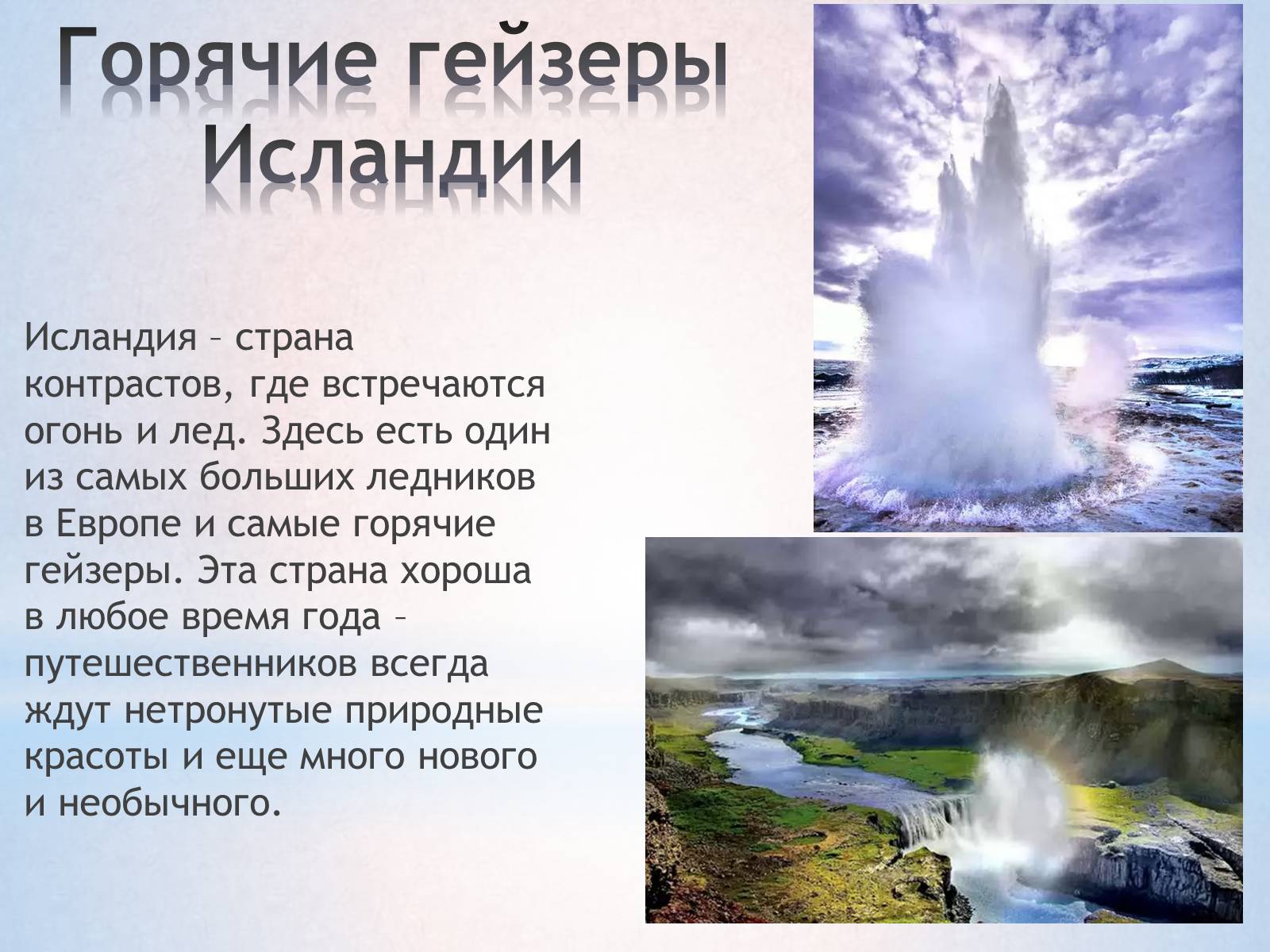 Горячие гейзеры Исландии

Исландия – страна контрастов, где встречаются огонь и лед. Здесь есть один из самых больших ледников в Европе и самые горячие гейзеры. Эта страна хороша в любое время года – путешественников всегда ждут нетронутые природные красоты и еще много нового и необычного.